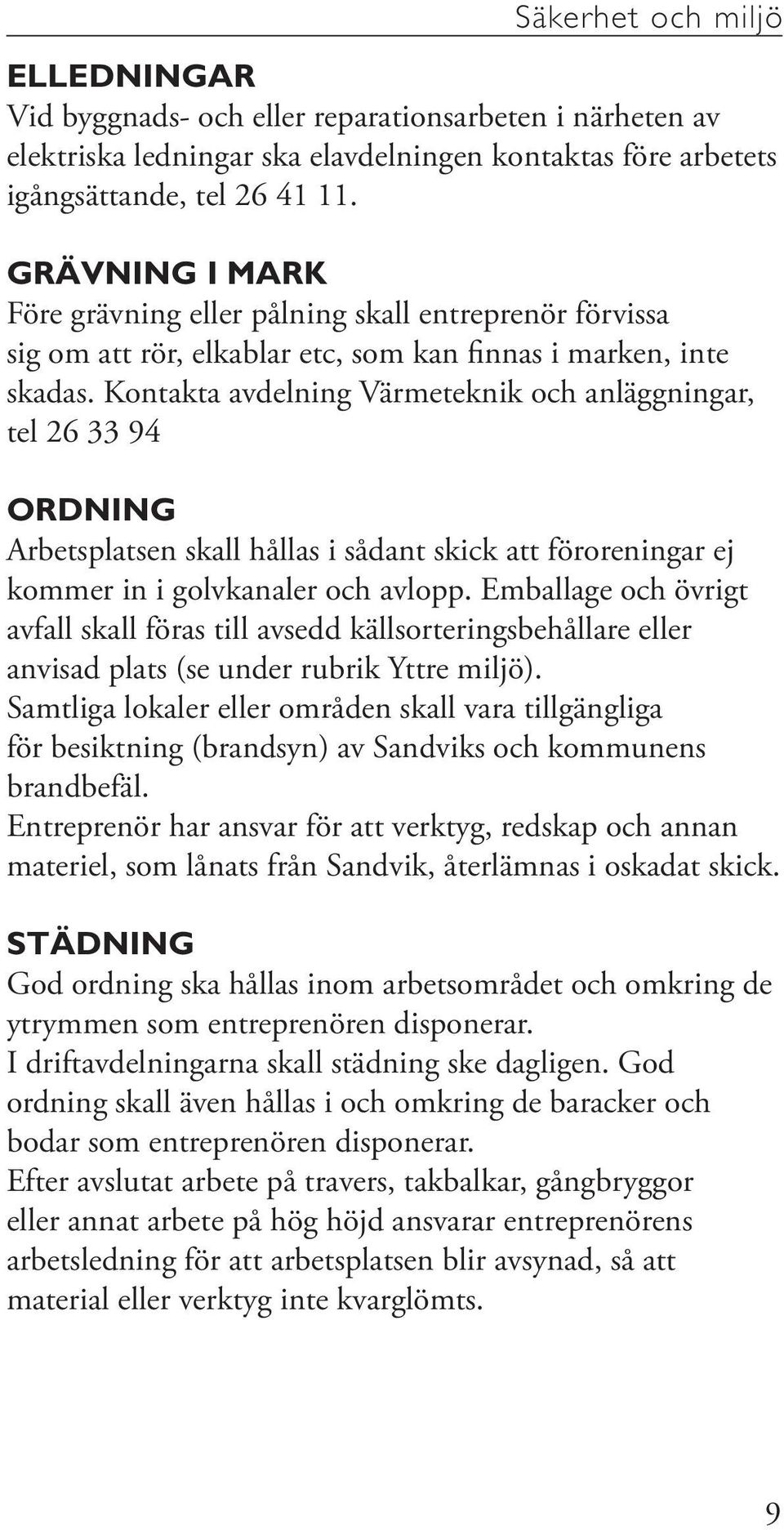 Säkerhet och miljö

ELLEDNINGAR
Vid byggnads- och eller reparationsarbeten i närheten av elektriska ledningar ska elavdelningen kontaktas före arbetets igångsättande, tel 26 41 11.

GRÄVNING I MARK
Före grävning eller pålning skall entreprenör förvissa sig om att rör, elkablar etc, som kan finnas i marken, inte skadas. Kontakta avdelning Värmeteknik och anläggningar, tel 26 33 94

ORDNING
Arbetsplatsen skall hållas i sådant skick att föroreningar ej kommer in i golvkanaler och avlopp. Emballage och övrigt avfall skall föras till avsedd källsorteringsbehållare eller anvisad plats (se under rubrik Yttre miljö).
Samtliga lokaler eller områden skall vara tillgängliga för besiktning (brandsyn) av Sandviks och kommunens brandbefäl.
Entreprenör har ansvar för att verktyg, redskap och annan materiel, som lånats från Sandvik, återlämnas i oskadat skick.

STÄDNING
God ordning ska hållas inom arbetsområdet och omkring de ytrymmen som entreprenören disponerar.
I driftavdelningarna skall städning ske dagligen. God ordning skall även hållas i och omkring de baracker och bodar som entreprenören disponerar.
Efter avslutat arbete på travers, takbalkar, gångbryggor eller annat arbete på hög höjd ansvarar entreprenörens arbetsledning för att arbetsplatsen blir avsynad, så att material eller verktyg inte kvarglömts.

9